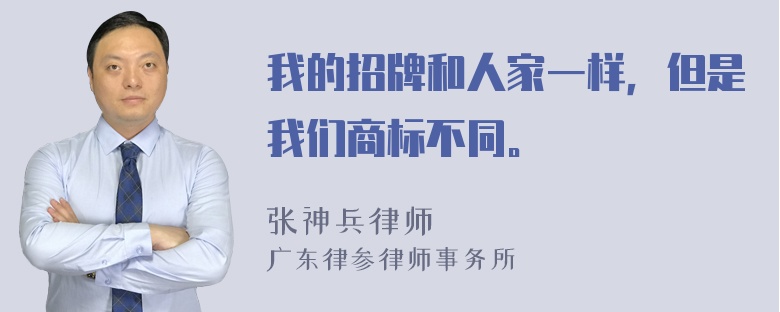 我的招牌和人家一样，但是我们商标不同。

张神兵律师
广东律参律师事务所